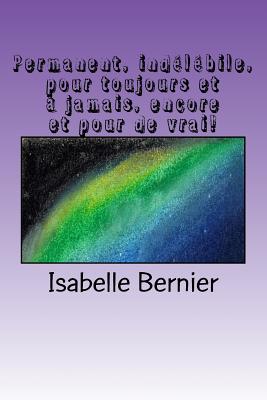 Permanent, indélébile, pour toujours et à jamais, encore et pour de vrai!

Isabelle Bernier